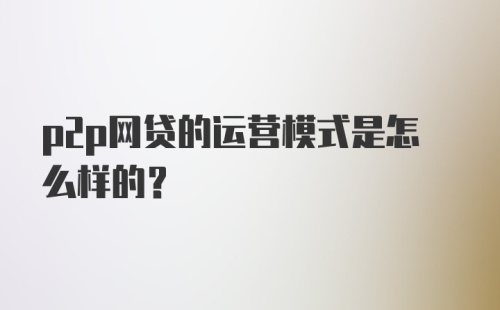 p2p网贷的运营模式是怎么样的？